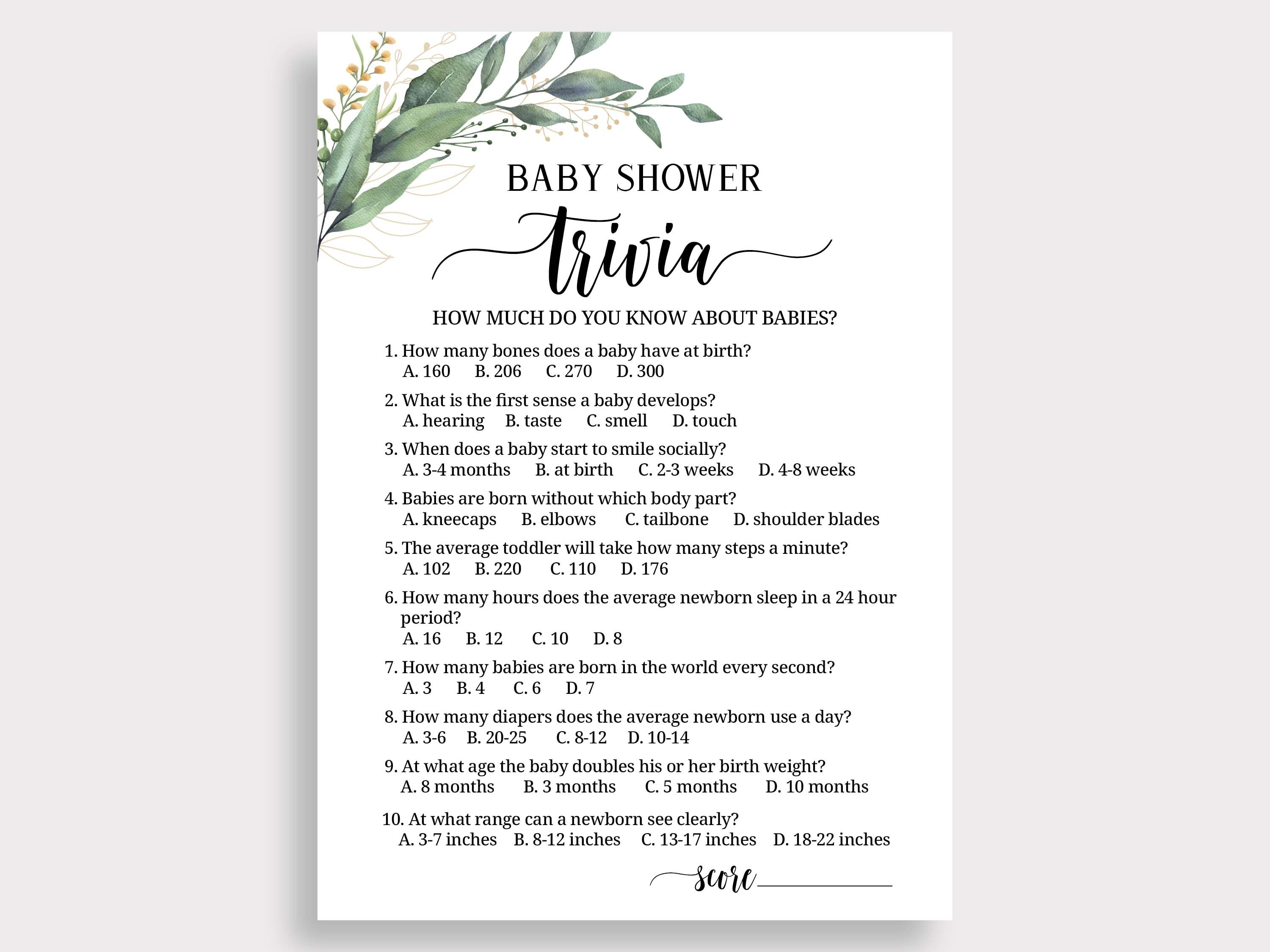 BABY SHOWER

trivia

HOW MUCH DO YOU KNOW ABOUT BABIES?

1. How many bones does a baby have at birth?
A. 160   B. 206   C. 270   D. 300

2. What is the first sense a baby develops?
A. hearing   B. taste   C. smell   D. touch

3. When does a baby start to smile socially?
A. 3-4 months   B. at birth   C. 2-3 weeks   D. 4-8 weeks

4. Babies are born without which body part?
A. kneecaps   B. elbows   C. tailbone   D. shoulder blades

5. The average toddler will take how many steps a minute?
A. 102   B. 220   C. 110   D. 176

6. How many hours does the average newborn sleep in a 24 hour period?
A. 16   B. 12   C. 10   D. 8

7. How many babies are born in the world every second?
A. 3   B. 4   C. 6   D. 7

8. How many diapers does the average newborn use a day?
A. 3-6   B. 20-25   C. 8-12   D. 10-14

9. At what age the baby doubles his or her birth weight?
A. 8 months   B. 3 months   C. 5 months   D. 10 months

10. At what range can a newborn see clearly?
A. 3-7 inches   B. 8-12 inches   C. 13-17 inches   D. 18-22 inches

score ____